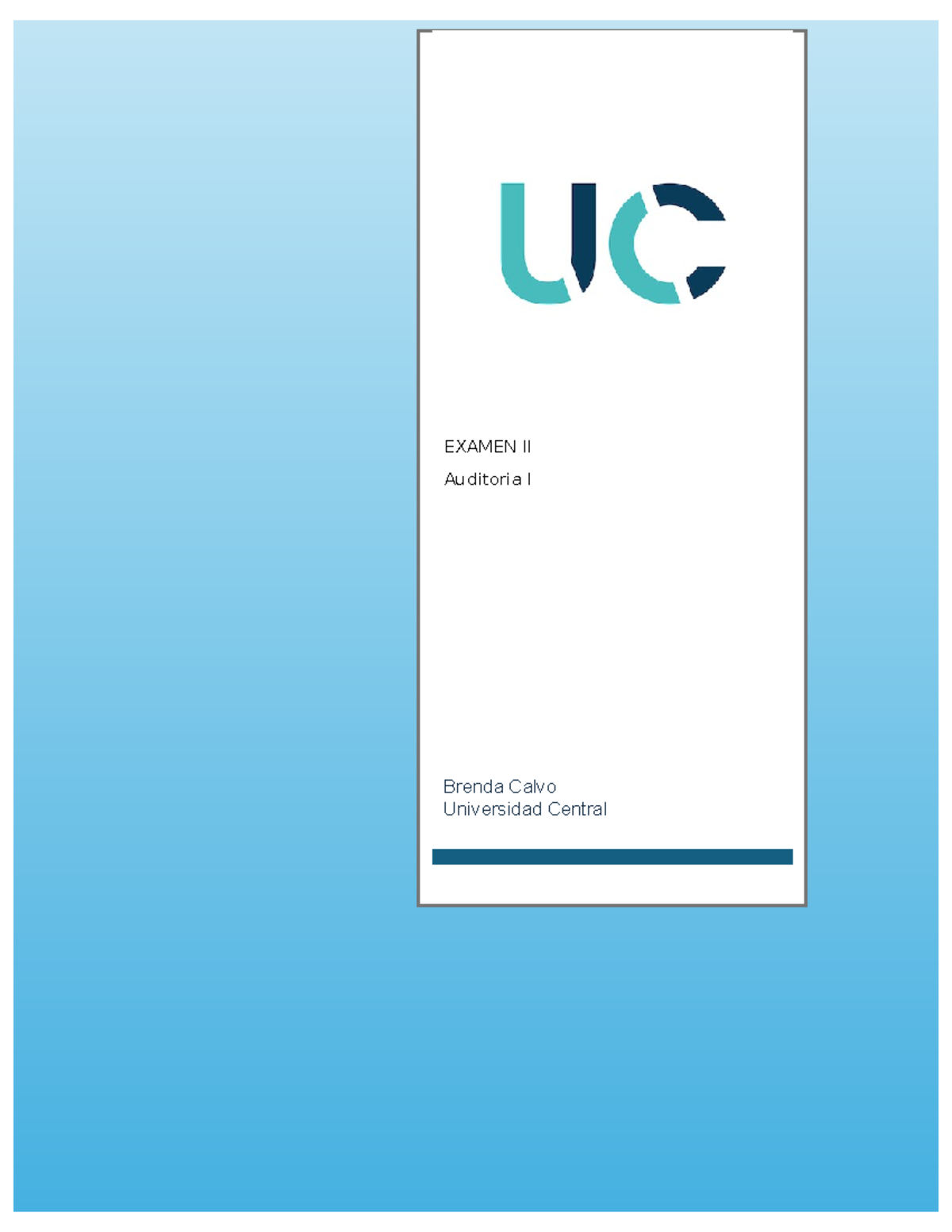 UC

EXAMEN II

Auditoria I

Brenda Calvo
Universidad Central